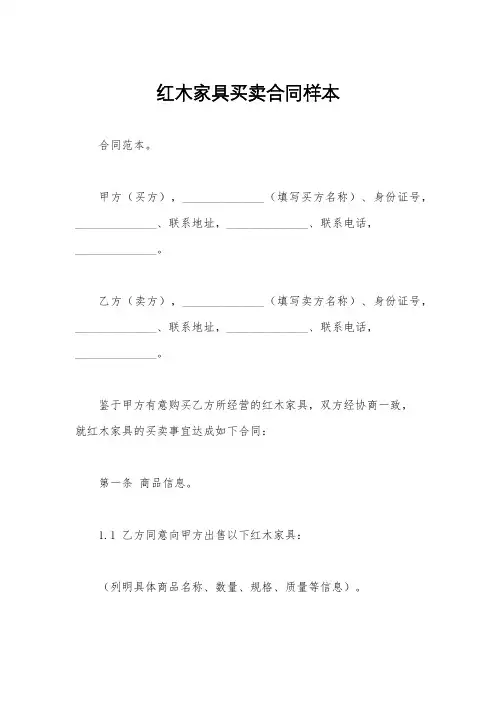 红木家具买卖合同样本

合同范本。

甲方（买方），______________（填写买方名称）、身份证号，______________、联系地址，______________、联系电话，______________。

乙方（卖方），______________（填写卖方名称）、身份证号，______________、联系地址，______________、联系电话，______________。

鉴于甲方有意购买乙方所经营的红木家具，双方经协商一致，就红木家具的买卖事宜达成如下合同：

第一条 商品信息。

1.1 乙方同意向甲方出售以下红木家具：

（列明具体商品名称、数量、规格、质量等信息）。